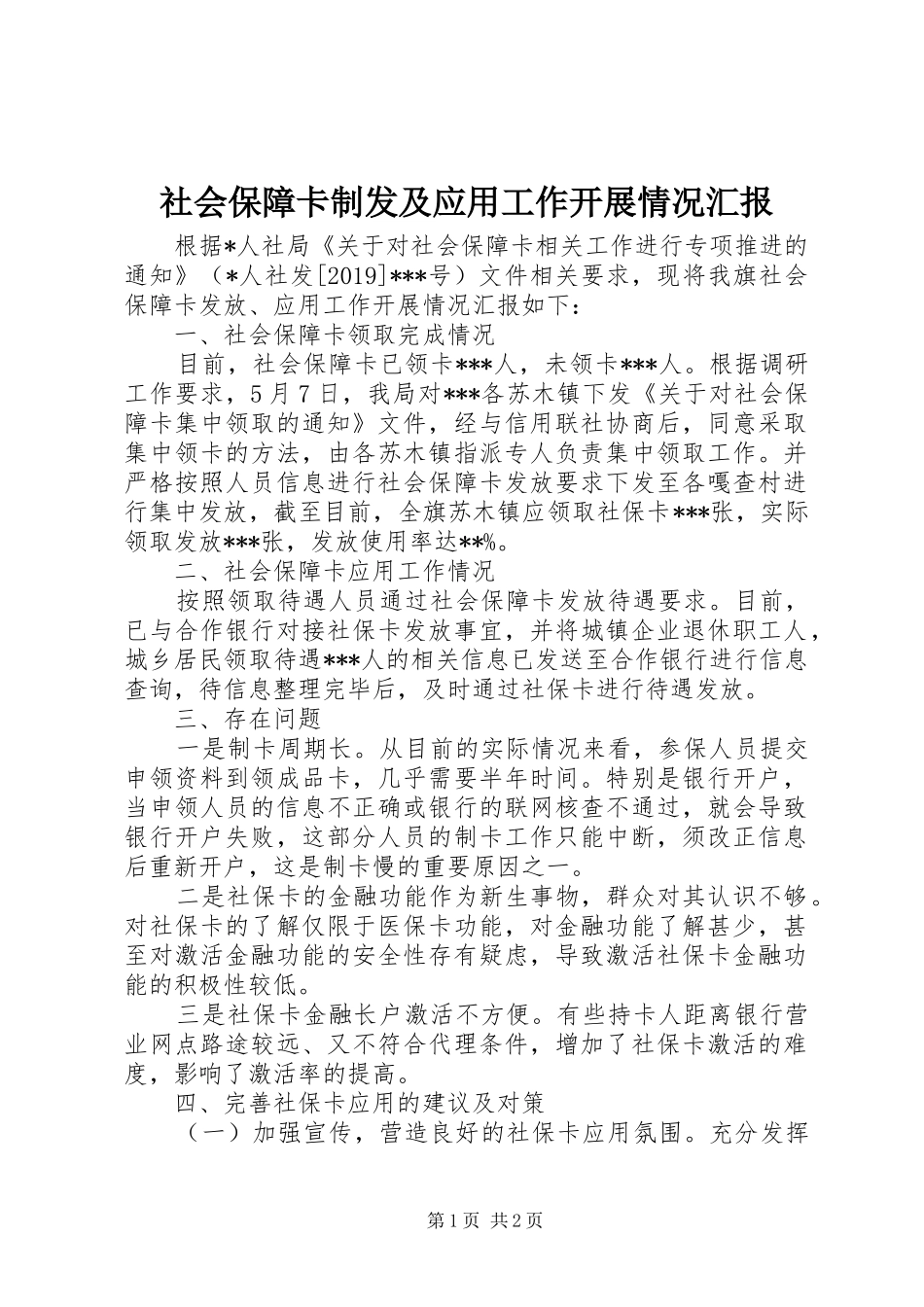 社会保障卡制发及应用工作开展情况汇报

根据*人社局《关于对社会保障卡相关工作进行专项推进的通知》（*人社发[2019]***号）文件相关要求，现将我旗社会保障卡发放、应用工作开展情况汇报如下：

一、社会保障卡领取完成情况

目前，社会保障卡已领卡***人，未领卡***人。根据调研工作要求，5月7日，我局对***各苏木镇下发《关于对社会保障卡集中领取的通知》文件，经与信用联社协商后，同意采取集中领卡的方法，由各苏木镇指派专人负责集中领取工作。并严格按照人员信息进行社会保障卡发放要求下发至各嘎查村进行集中发放，截至目前，全旗苏木镇应领取社保卡***张，实际领取发放***张，发放使用率达**%。

二、社会保障卡应用工作情况

按照领取待遇人员通过社会保障卡发放待遇要求。目前，已与合作银行对接社保卡发放事宜，并将城镇企业退休职工人，城乡居民领取待遇***人的相关信息已发送至合作银行进行信息查询，待信息整理完毕后，及时通过社保卡进行待遇发放。

三、存在问题

一是制卡周期长。从目前的实际情况来看，参保人员提交申领资料到领成品卡，几乎需要半年时间。特别是银行开户，当申领人员的信息不正确或银行的联网核查不通过，就会导致银行开户失败，这部分人员的制卡工作只能中断，须改正信息后重新开户，这是制卡慢的重要原因之一。

二是社保卡的金融功能作为新生事物，群众对其认识不够。对社保卡的了解仅限于医保卡功能，对金融功能了解甚少，甚至对激活金融功能的安全性存有疑虑，导致激活社保卡金融功能的积极性较低。

三是社保卡金融长户激活不方便。有些持卡人距离银行营业网点路途较远、又不符合代理条件，增加了社保卡激活的难度，影响了激活率的提高。

四、完善社保卡应用的建议及对策

（一）加强宣传，营造良好的社保卡应用氛围。充分发挥

第1页 共2页